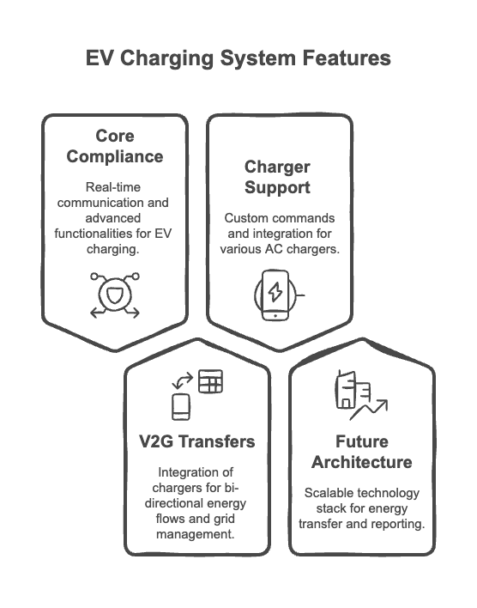 EV Charging System Features

Core Compliance

Real-time communication and advanced functionalities for EV charging.

Charger Support

Custom commands and integration for various AC chargers.

V2G Transfers

Integration of chargers for bi-directional energy flows and grid management.

Future Architecture

Scalable technology stack for energy transfer and reporting.